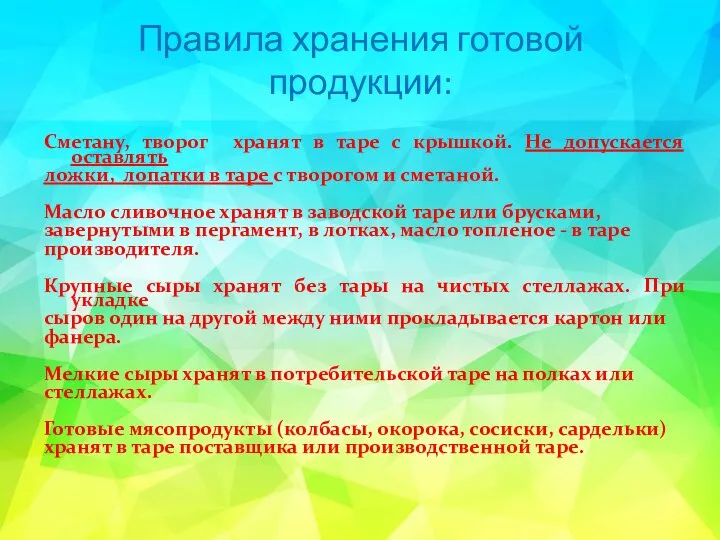 Правила хранения готовой продукции:

Сметану, творог хранят в таре с крышкой. Не допускается оставлять ложки, лопатки в таре с творогом и сметаной.

Масло сливочное хранят в заводской таре или брусками, завернутыми в пергамент, в лотках, масло топленое - в таре производителя.

Крупные сыры хранят без тары на чистых стеллажах. При укладке сыров один на другой между ними прокладывается картон или фанера.

Мелкие сыры хранят в потребительской таре на полках или стеллажах.

Готовые мясопродукты (колбасы, окорока, сосиски, сардельки) хранят в таре поставщика или производственной таре.